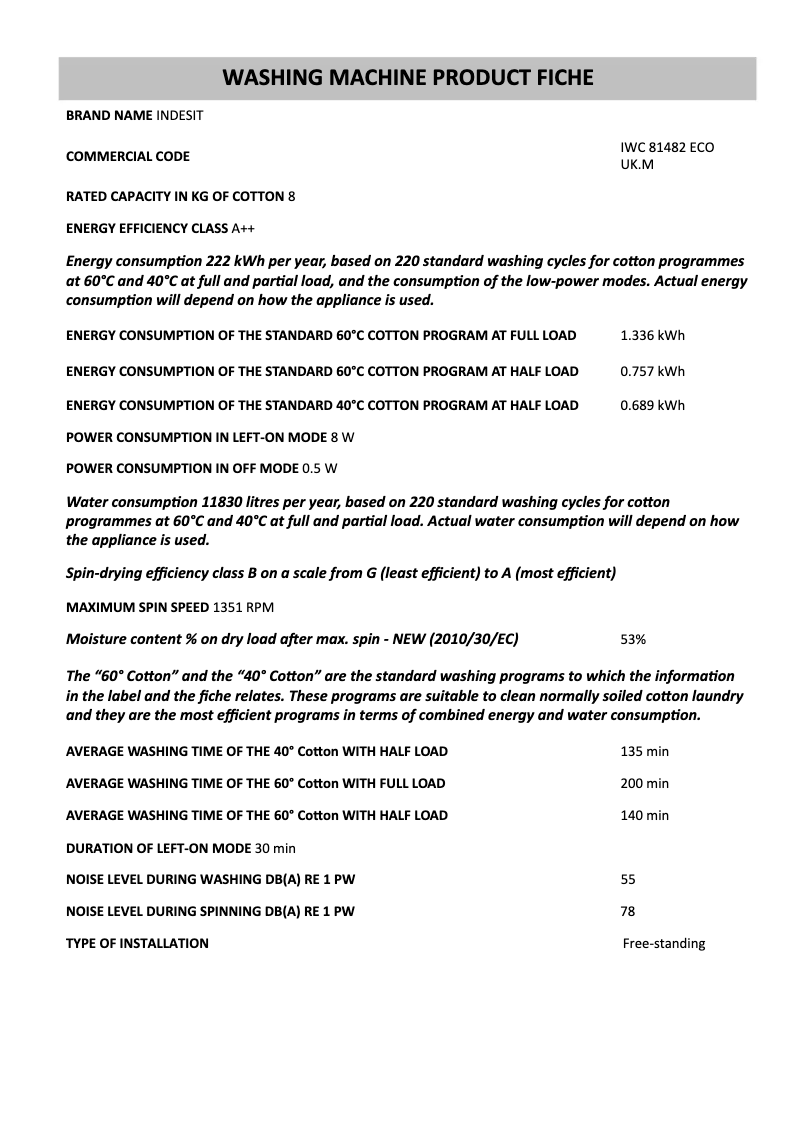 WASHING MACHINE PRODUCT FICHE

BRAND NAME INDESIT

COMMERCIAL CODE IWC 81482 ECO UK.M

RATED CAPACITY IN KG OF COTTON 8

ENERGY EFFICIENCY CLASS A++

Energy consumption 222 kWh per year, based on 220 standard washing cycles for cotton programmes at 60°C and 40°C at full and partial load, and the consumption of the low-power modes. Actual energy consumption will depend on how the appliance is used.

ENERGY CONSUMPTION OF THE STANDARD 60°C COTTON PROGRAM AT FULL LOAD 1.336 kWh

ENERGY CONSUMPTION OF THE STANDARD 60°C COTTON PROGRAM AT HALF LOAD 0.757 kWh

ENERGY CONSUMPTION OF THE STANDARD 40°C COTTON PROGRAM AT HALF LOAD 0.689 kWh

POWER CONSUMPTION IN LEFT-ON MODE 8 W

POWER CONSUMPTION IN OFF MODE 0.5 W

Water consumption 11830 litres per year, based on 220 standard washing cycles for cotton programmes at 60°C and 40°C at full and partial load. Actual water consumption will depend on how the appliance is used.

Spin-drying efficiency class B on a scale from G (least efficient) to A (most efficient)

MAXIMUM SPIN SPEED 1351 RPM

Moisture content % on dry load after max. spin - NEW (2010/30/EC) 53%

The “60° Cotton” and the “40° Cotton” are the standard washing programs to which the information in the label and the fiche relates. These programs are suitable to clean normally soiled cotton laundry and they are the most efficient programs in terms of combined energy and water consumption.

AVERAGE WASHING TIME OF THE 40° Cotton WITH HALF LOAD 135 min

AVERAGE WASHING TIME OF THE 60° Cotton WITH FULL LOAD 200 min

AVERAGE WASHING TIME OF THE 60° Cotton WITH HALF LOAD 140 min

DURATION OF LEFT-ON MODE 30 min

NOISE LEVEL DURING WASHING DB(A) RE 1 PW 55

NOISE LEVEL DURING SPINNING DB(A) RE 1 PW 78

TYPE OF INSTALLATION Free-standing